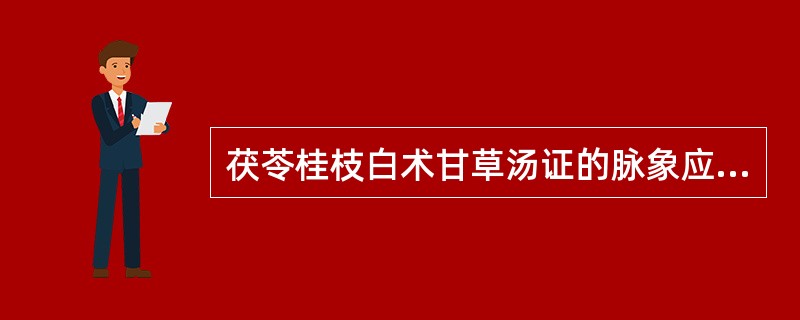 茯苓桂枝白术甘草汤证的脉象应...